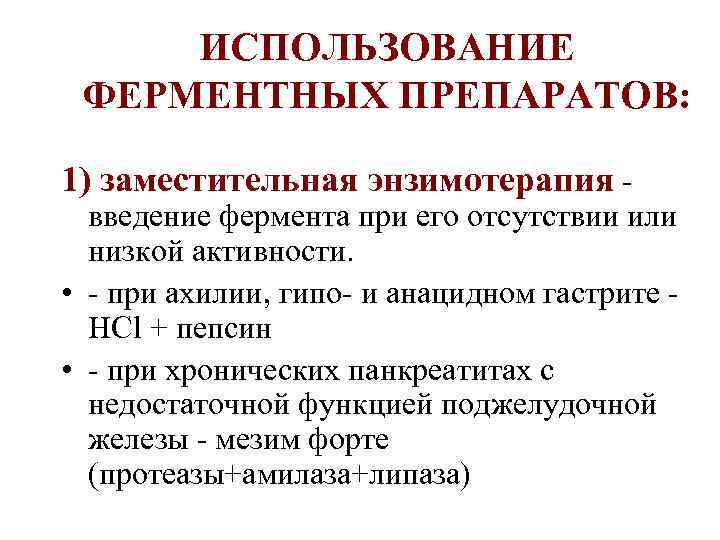 ИСПОЛЬЗОВАНИЕ ФЕРМЕНТНЫХ ПРЕПАРАТОВ:

1) заместительная энзимотерапия - введение фермента при его отсутствии или низкой активности.

• - при ахилии, гипо- и анацидном гастрите - $HCl$ + пепсин

• - при хронических панкреатитах с недостаточной функцией поджелудочной железы - мезим форте (протеазы+амилаза+липаза)